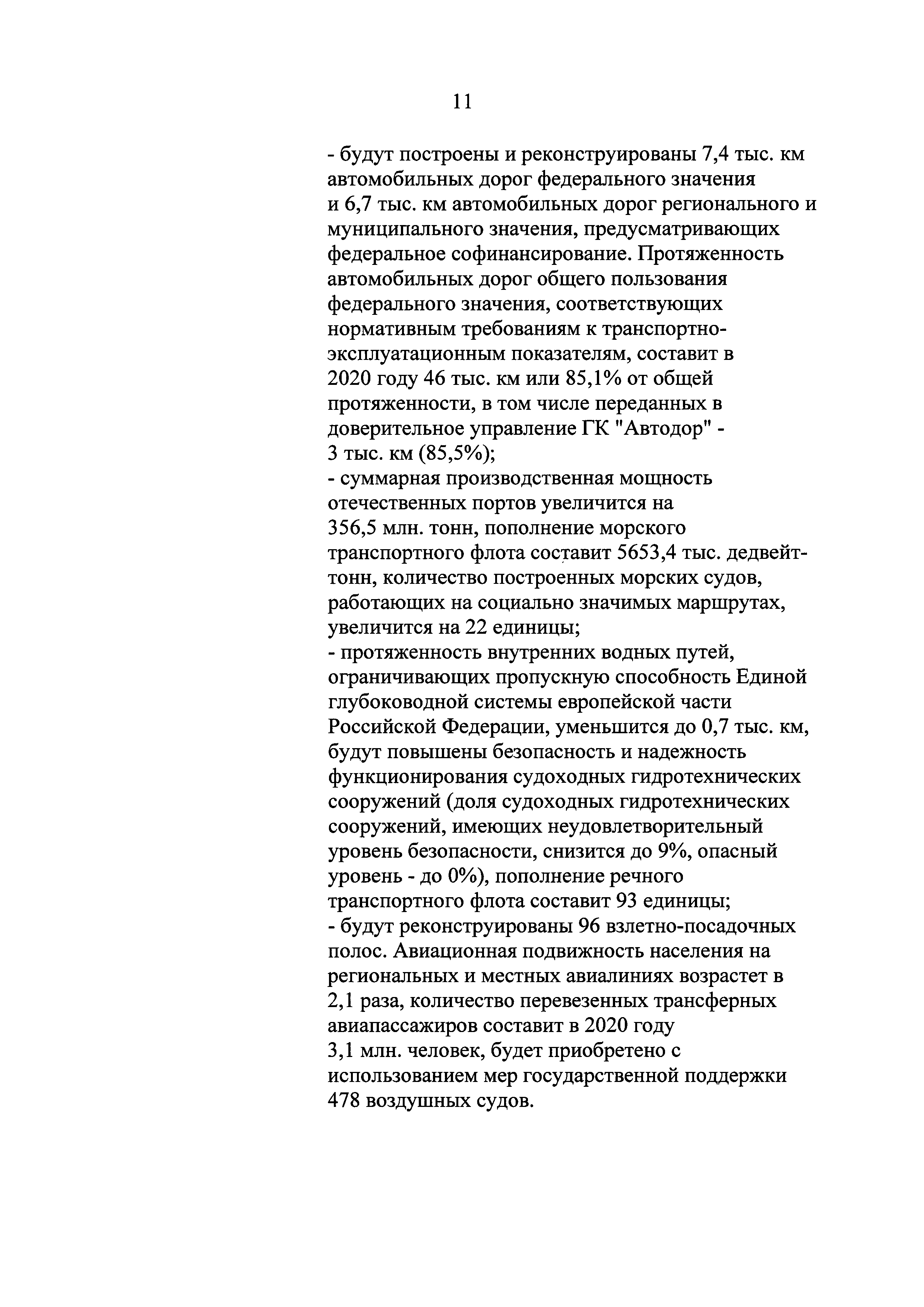 11

- будут построены и реконструированы 7,4 тыс. км автомобильных дорог федерального значения и 6,7 тыс. км автомобильных дорог регионального и муниципального значения, предусматривающих федеральное софинансирование. Протяженность автомобильных дорог общего пользования федерального значения, соответствующих нормативным требованиям к транспортно-эксплуатационным показателям, составит в 2020 году 46 тыс. км или 85,1% от общей протяженности, в том числе переданных в доверительное управление ГК "Автодор" - 3 тыс. км (85,5%);
- суммарная производственная мощность отечественных портов увеличится на 356,5 млн. тонн, пополнение морского транспортного флота составит 5653,4 тыс. дедвейт-тонн, количество построенных морских судов, работающих на социально значимых маршрутах, увеличится на 22 единицы;
- протяженность внутренних водных путей, ограничивающих пропускную способность Единой глубоководной системы европейской части Российской Федерации, уменьшится до 0,7 тыс. км, будут повышены безопасность и надежность функционирования судоходных гидротехнических сооружений (доля судоходных гидротехнических сооружений, имеющих неудовлетворительный уровень безопасности, снизится до 9%, опасный уровень - до 0%), пополнение речного транспортного флота составит 93 единицы;
- будут реконструированы 96 взлетно-посадочных полос. Авиационная подвижность населения на региональных и местных авиалиниях возрастет в 2,1 раза, количество перевезенных трансферных авиапассажиров составит в 2020 году 3,1 млн. человек, будет приобретено с использованием мер государственной поддержки 478 воздушных судов.